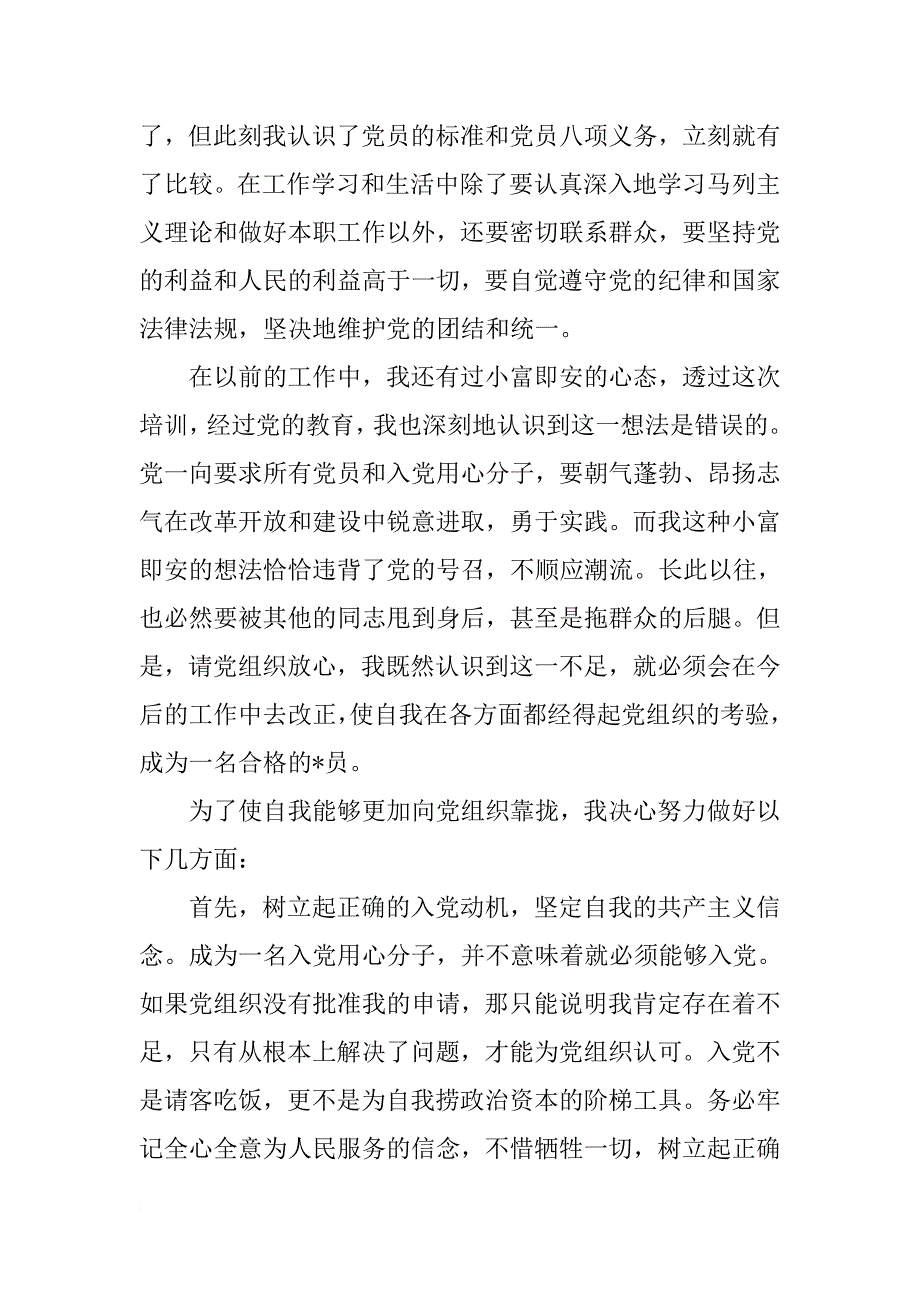 了，但此刻我认识了党员的标准和党员八项义务，立刻就有了比较。在工作学习和生活中除了要认真深入地学习马列主义理论和做好本职工作以外，还要密切联系群众，要坚持党的利益和人民的利益高于一切，要自觉遵守党的纪律和国家法律法规，坚决地维护党的团结和统一。

在以前的工作中，我还有过小富即安的心态，透过这次培训，经过党的教育，我也深刻地认识到这一想法是错误的。党一向要求所有党员和入党用心分子，要朝气蓬勃、昂扬志气在改革开放和建设中锐意进取，勇于实践。而我这种小富即安的想法恰恰违背了党的号召，不顺应潮流。长此以往，也必然要被其他的同志甩到身后，甚至是拖群众的后腿。但是，请党组织放心，我既然认识到这一不足，就必须会在今后的工作中去改正，使自我在各方面都经得起党组织的考验，成为一名合格的*员。

为了使自我能够更加向党组织靠拢，我决心努力做好以下几方面：

首先，树立起正确的入党动机，坚定自我的共产主义信念。成为一名入党用心分子，并不意味着就必须能够入党。如果党组织没有批准我的申请，那只能说明我肯定存在着不足，只有从根本上解决了问题，才能为党组织认可。入党不是请客吃饭，更不是为自我捞政治资本的阶梯工具。务必牢记全心全意为人民服务的信念，不惜牺牲一切，树立起正确